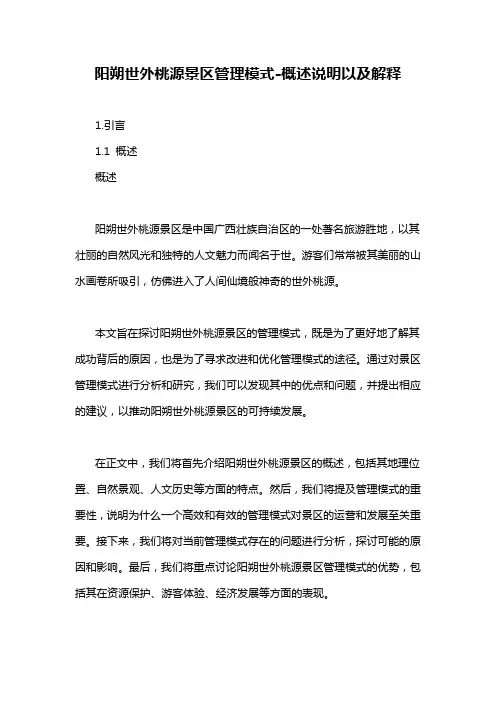 阳朔世外桃源景区管理模式-概述说明以及解释

1.引言

1.1 概述

概述

阳朔世外桃源景区是中国广西壮族自治区的一处著名旅游胜地，以其壮丽的自然风光和独特的人文魅力而闻名于世。游客们常常被其美丽的山水画卷所吸引，仿佛进入了人间仙境般神奇的世外桃源。

本文旨在探讨阳朔世外桃源景区的管理模式，既是为了更好地了解其成功背后的原因，也是为了寻求改进和优化管理模式的途径。通过对景区管理模式进行分析和研究，我们可以发现其中的优点和问题，并提出相应的建议，以推动阳朔世外桃源景区的可持续发展。

在正文中，我们将首先介绍阳朔世外桃源景区的概述，包括其地理位置、自然景观、人文历史等方面的特点。然后，我们将提及管理模式的重要性，说明为什么一个高效和有效的管理模式对景区的运营和发展至关重要。接下来，我们将对当前管理模式存在的问题进行分析，探讨可能的原因和影响。最后，我们将重点讨论阳朔世外桃源景区管理模式的优势，包括其在资源保护、游客体验、经济发展等方面的表现。